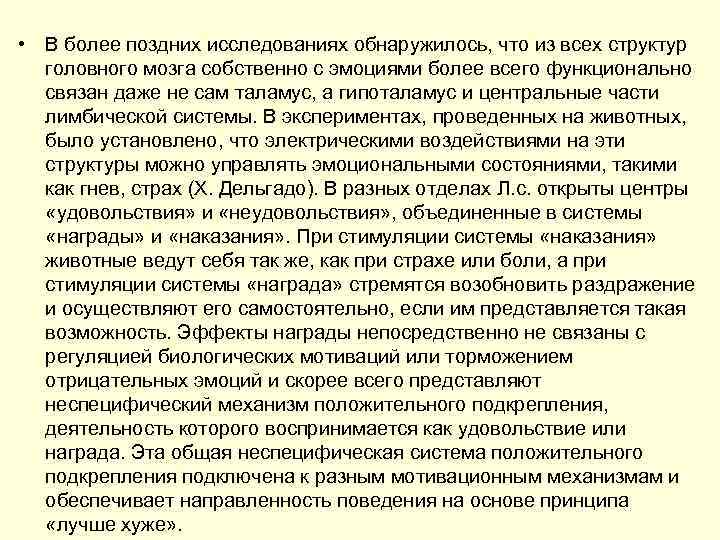 • В более поздних исследованиях обнаружилось, что из всех структур головного мозга собственно с эмоциями более всего функционально связан даже не сам таламус, а гипоталамус и центральные части лимбической системы. В экспериментах, проведенных на животных, было установлено, что электрическими воздействиями на эти структуры можно управлять эмоциональными состояниями, такими как гнев, страх (Х. Дельгадо). В разных отделах Л.с. открыты центры «удовольствия» и «неудовольствия», объединенные в системы «награды» и «наказания». При стимуляции системы «наказания» животные ведут себя так же, как при страхе или боли, а при стимуляции системы «награда» стремятся возобновить раздражение и осуществляют его самостоятельно, если им представляется такая возможность. Эффекты награды непосредственно не связаны с регуляцией биологических мотиваций или торможением отрицательных эмоций и скорее всего представляют неспецифический механизм положительного подкрепления, деятельность которого воспринимается как удовольствие или награда. Эта общая неспецифическая система положительного подкрепления подключена к разным мотивационным механизмам и обеспечивает направленность поведения на основе принципа «лучше хуже».